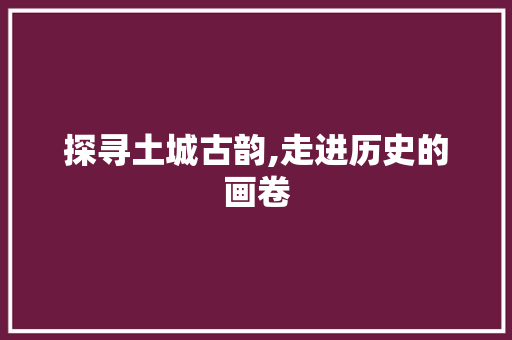 探寻土城古韵,走进历史的画卷